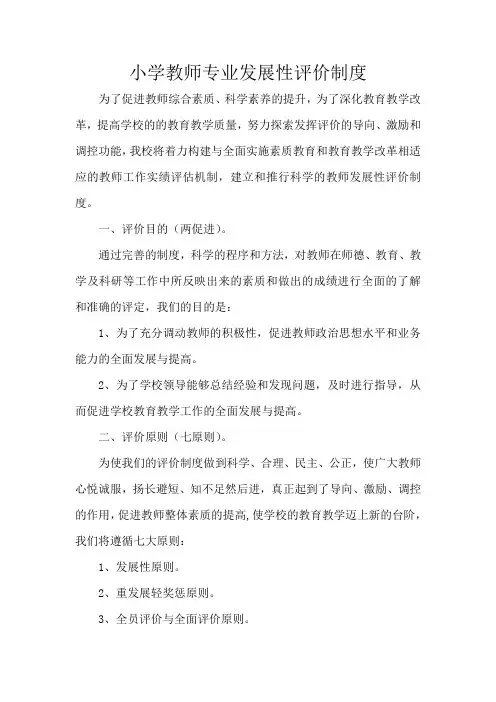 小学教师专业发展性评价制度

为了促进教师综合素质、科学素养的提升，为了深化教育教学改革，提高学校的的教育教学质量，努力探索发挥评价的导向、激励和调控功能，我校将着力构建与全面实施素质教育和教育教学改革相适应的教师工作实绩评估机制，建立和推行科学的教师发展性评价制度。

一、评价目的（两促进）。

通过完善的制度，科学的程序和方法，对教师在师德、教育、教学及科研等工作中所反映出来的素质和做出的成绩进行全面的了解和准确的评定，我们的目的是：

1、为了充分调动教师的积极性，促进教师政治思想水平和业务能力的全面发展与提高。

2、为了学校领导能够总结经验和发现问题，及时进行指导，从而促进学校教育教学工作的全面发展与提高。

二、评价原则（七原则）。

为使我们的评价制度做到科学、合理、民主、公正，使广大教师心悦诚服，扬长避短、知不足然后进，真正起到了导向、激励、调控的作用，促进教师整体素质的提高，使学校的教育教学迈上新的台阶，我们将遵循七大原则：

1、发展性原则。

2、重发展轻奖惩原则。

3、全员评价与全面评价原则。